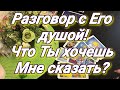 Разговор с Его душой! Что Ты хочешь Мне сказать?